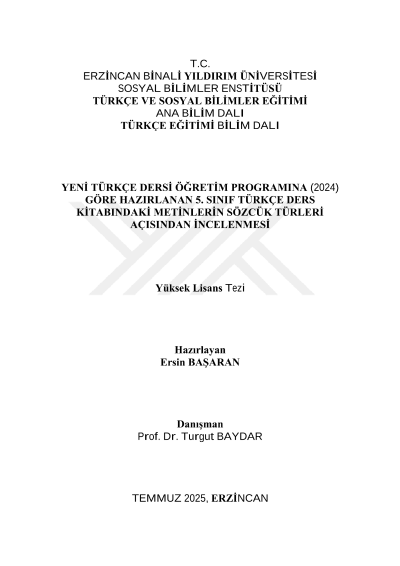 T.C.
ERZİNCAN BİNALİ YILDIRIM ÜNİVERSİTESİ
SOSYAL BİLİMLER ENSTİTÜSÜ
TÜRKÇE VE SOSYAL BİLİMLER EĞİTİMİ
ANA BİLİM DALI
TÜRKÇE EĞİTİMİ BİLİM DALI

YENİ TÜRKÇE DERSİ ÖĞRETİM PROGRAMINA (2024) GÖRE HAZIRLANAN 5. SINIF TÜRKÇE DERS KİTABINDAKİ METİNLERİN SÖZCÜK TÜRLERİ AÇISINDAN İNCELENMESİ

Yüksek Lisans Tezi

Hazırlayan
Ersin BAŞARAN

Danışman
Prof. Dr. Turgut BAYDAR

TEMMUZ 2025, ERZİNCAN